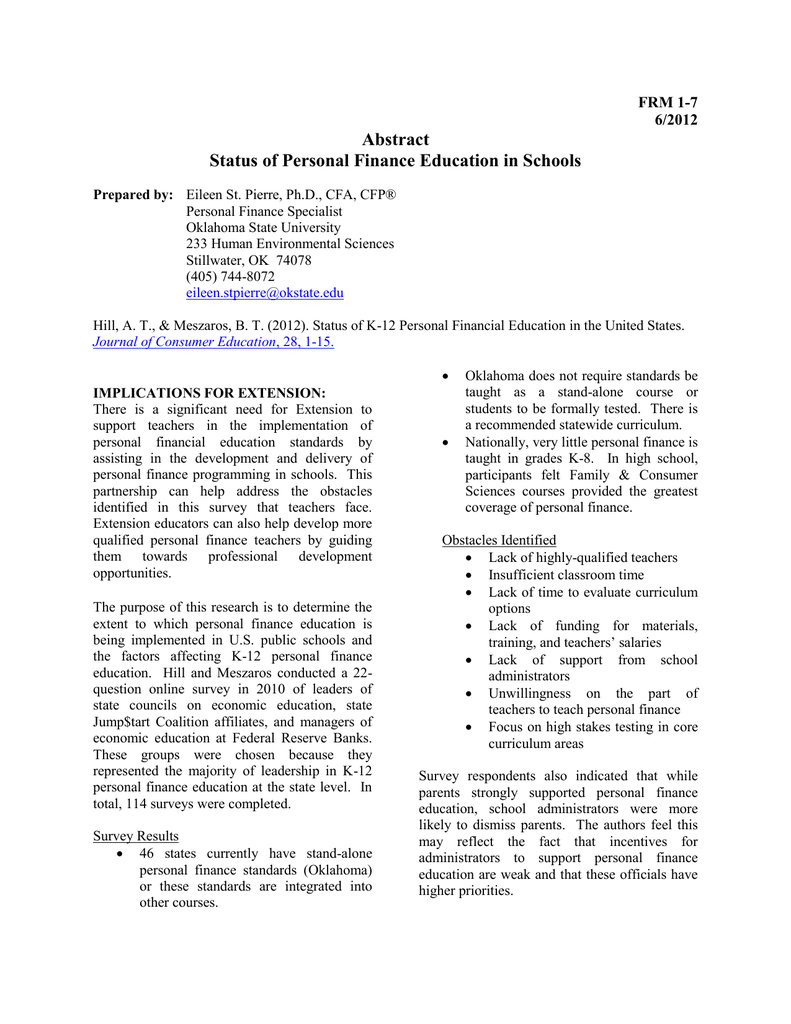 FRM 1-7
6/2012

Abstract
Status of Personal Finance Education in Schools

Prepared by: Eileen St. Pierre, Ph.D., CFA, CFP®
Personal Finance Specialist
Oklahoma State University
233 Human Environmental Sciences
Stillwater, OK 74078
(405) 744-8072
eileen.stpierre@okstate.edu

Hill, A. T., & Meszaros, B. T. (2012). Status of K-12 Personal Financial Education in the United States. Journal of Consumer Education, 28, 1-15.

IMPLICATIONS FOR EXTENSION:
There is a significant need for Extension to support teachers in the implementation of personal financial education standards by assisting in the development and delivery of personal finance programming in schools. This partnership can help address the obstacles identified in this survey that teachers face. Extension educators can also help develop more qualified personal finance teachers by guiding them towards professional development opportunities.

The purpose of this research is to determine the extent to which personal finance education is being implemented in U.S. public schools and the factors affecting K-12 personal finance education. Hill and Meszaros conducted a 22-question online survey in 2010 of leaders of state councils on economic education, state Jump$tart Coalition affiliates, and managers of economic education at Federal Reserve Banks. These groups were chosen because they represented the majority of leadership in K-12 personal finance education at the state level. In total, 114 surveys were completed.

Survey Results
• 46 states currently have stand-alone personal finance standards (Oklahoma) or these standards are integrated into other courses.
• Oklahoma does not require standards be taught as a stand-alone course or students to be formally tested. There is a recommended statewide curriculum.
• Nationally, very little personal finance is taught in grades K-8. In high school, participants felt Family & Consumer Sciences courses provided the greatest coverage of personal finance.

Obstacles Identified
• Lack of highly-qualified teachers
• Insufficient classroom time
• Lack of time to evaluate curriculum options
• Lack of funding for materials, training, and teachers' salaries
• Lack of support from school administrators
• Unwillingness on the part of teachers to teach personal finance
• Focus on high stakes testing in core curriculum areas

Survey respondents also indicated that while parents strongly supported personal finance education, school administrators were more likely to dismiss parents. The authors feel this may reflect the fact that incentives for administrators to support personal finance education are weak and that these officials have higher priorities.